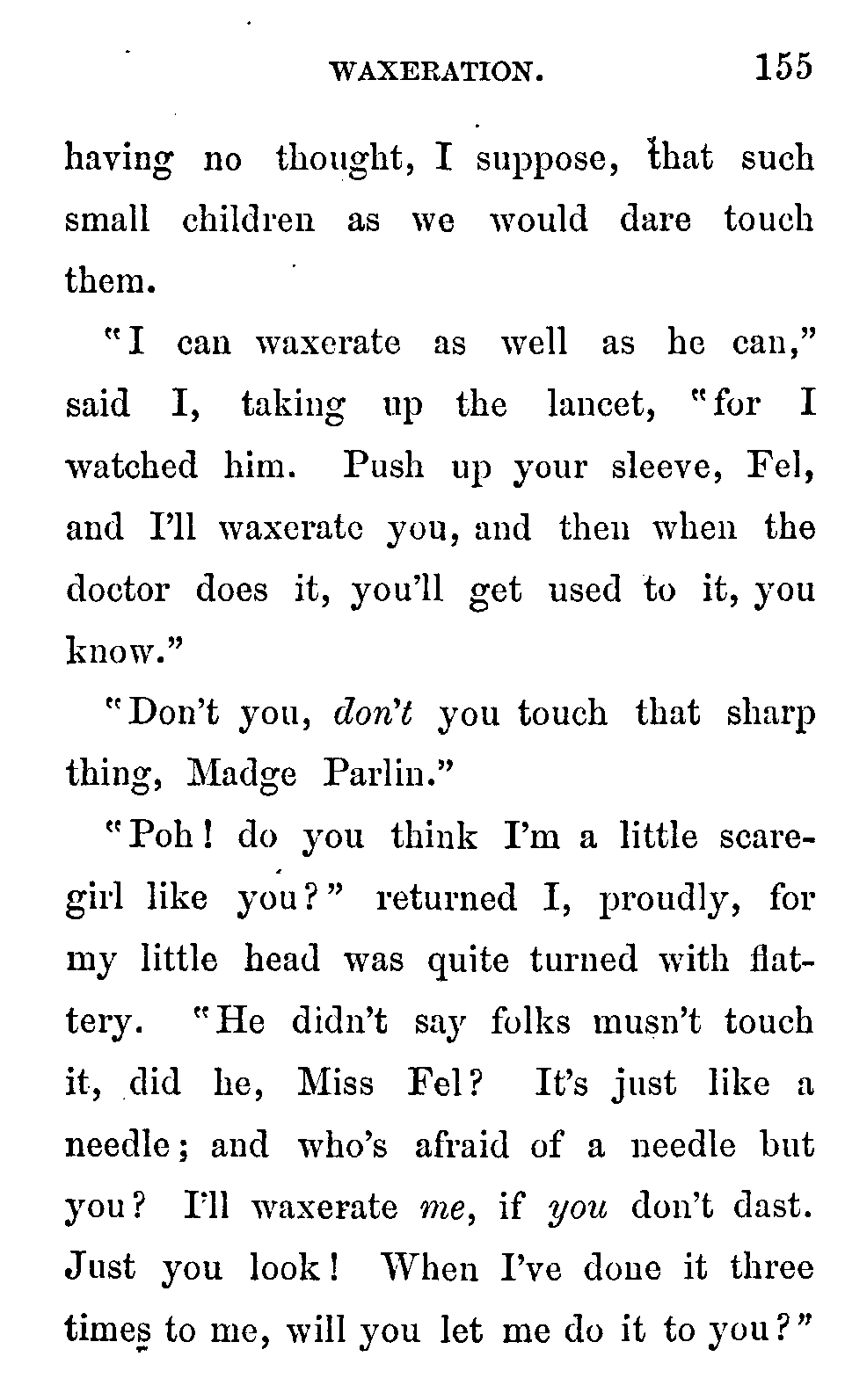 WAXERATION. 155

having no thought, I suppose, that such small children as we would dare touch them.

"I can waxerate as well as he can," said I, taking up the lancet, "for I watched him. Push up your sleeve, Fel, and I'll waxerate you, and then when the doctor does it, you'll get used to it, you know."

"Don't you, don't you touch that sharp thing, Madge Parlin."

"Poh! do you think I'm a little scare-girl like you?" returned I, proudly, for my little head was quite turned with flattery. "He didn't say folks musn't touch it, did he, Miss Fel? It's just like a needle; and who's afraid of a needle but you? I'll waxerate me, if you don't dast. Just you look! When I've done it three times to me, will you let me do it to you?"